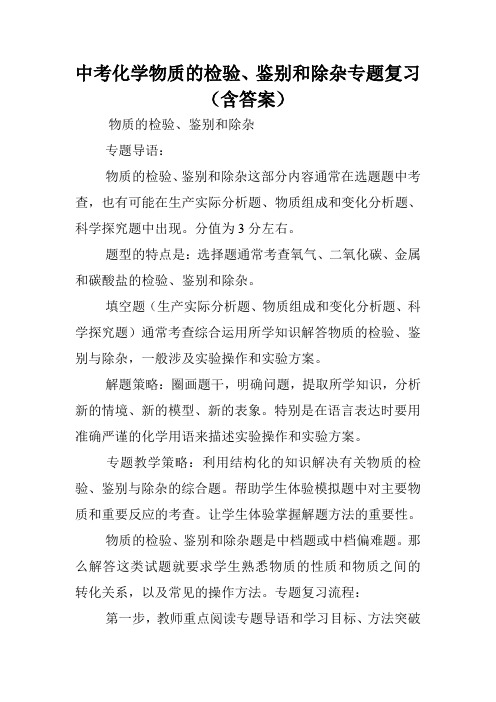 中考化学物质的检验、鉴别和除杂专题复习（含答案）

物质的检验、鉴别和除杂

专题导语：

物质的检验、鉴别和除杂这部分内容通常在选题题中考查，也有可能在生产实际分析题、物质组成和变化分析题、科学探究题中出现。分值为 3 分左右。

题型的特点是：选择题通常考查氧气、二氧化碳、金属和碳酸盐的检验、鉴别和除杂。

填空题（生产实际分析题、物质组成和变化分析题、科学探究题）通常考查综合运用所学知识解答物质的检验、鉴别与除杂，一般涉及实验操作和实验方案。

解题策略：圈画题干，明确问题，提取所学知识，分析新的情境、新的模型、新的表象。特别是在语言表达时要用准确严谨的化学用语来描述实验操作和实验方案。

专题教学策略：利用结构化的知识解决有关物质的检验、鉴别与除杂的综合题。帮助学生体验模拟题中对主要物质和重要反应的考查。让学生体验掌握解题方法的重要性。

物质的检验、鉴别和除杂题是中档题或中档偏难题。那么解答这类试题就要求学生熟悉物质的性质和物质之间的转化关系，以及常见的操作方法。专题复习流程：

第一步，教师重点阅读专题导语和学习目标、方法突破